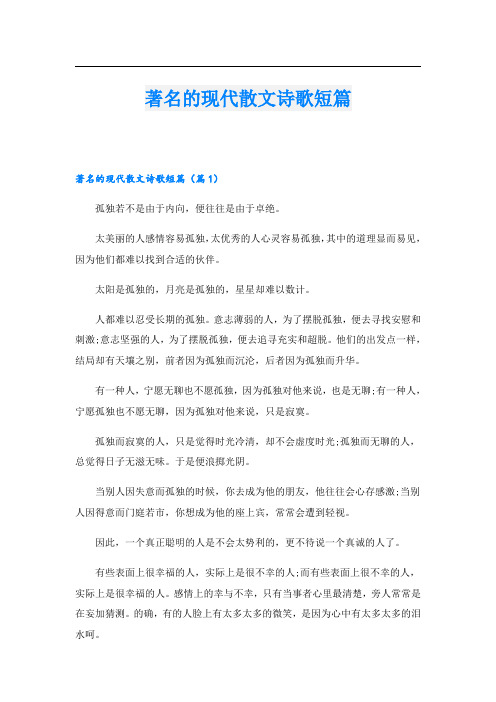 著名的现代散文诗歌短篇

著名的现代散文诗歌短篇（篇1）

孤独若不是由于内向，便往往是由于卓绝。

太美丽的人感情容易孤独，太优秀的人心灵容易孤独，其中的道理显而易见，因为他们都难以找到合适的伙伴。

太阳是孤独的，月亮是孤独的，星星却难以数计。

人都难以忍受长期的孤独。意志薄弱的人，为了摆脱孤独，便去寻找安慰和刺激;意志坚强的人，为了摆脱孤独，便去追寻充实和超脱。他们的出发点一样，结局却有天壤之别，前者因为孤独而沉沦，后者因为孤独而升华。

有一种人，宁愿无聊也不愿孤独，因为孤独对他来说，也是无聊;有一种人，宁愿孤独也不愿无聊，因为孤独对他来说，只是寂寞。

孤独而寂寞的人，只是觉得时光冷清，却不会虚度时光;孤独而无聊的人，总觉得日子无滋无味。于是便浪掷光阴。

当别人因失意而孤独的时候，你去成为他的朋友，他往往会心存感激;当别人因得意而门庭若市，你想成为他的座上宾，常常会遭到轻视。

因此，一个真正聪明的人是不会太势利的，更不待说一个真诚的人了。

有些表面上很幸福的人，实际上是很不幸的人;而有些表面上很不幸的人，实际上是很幸福的人。感情上的幸与不幸，只有当事者心里最清楚，旁人常常是在妄加猜测。的确，有的人脸上有太多太多的微笑，是因为心中有太多太多的泪水呵。